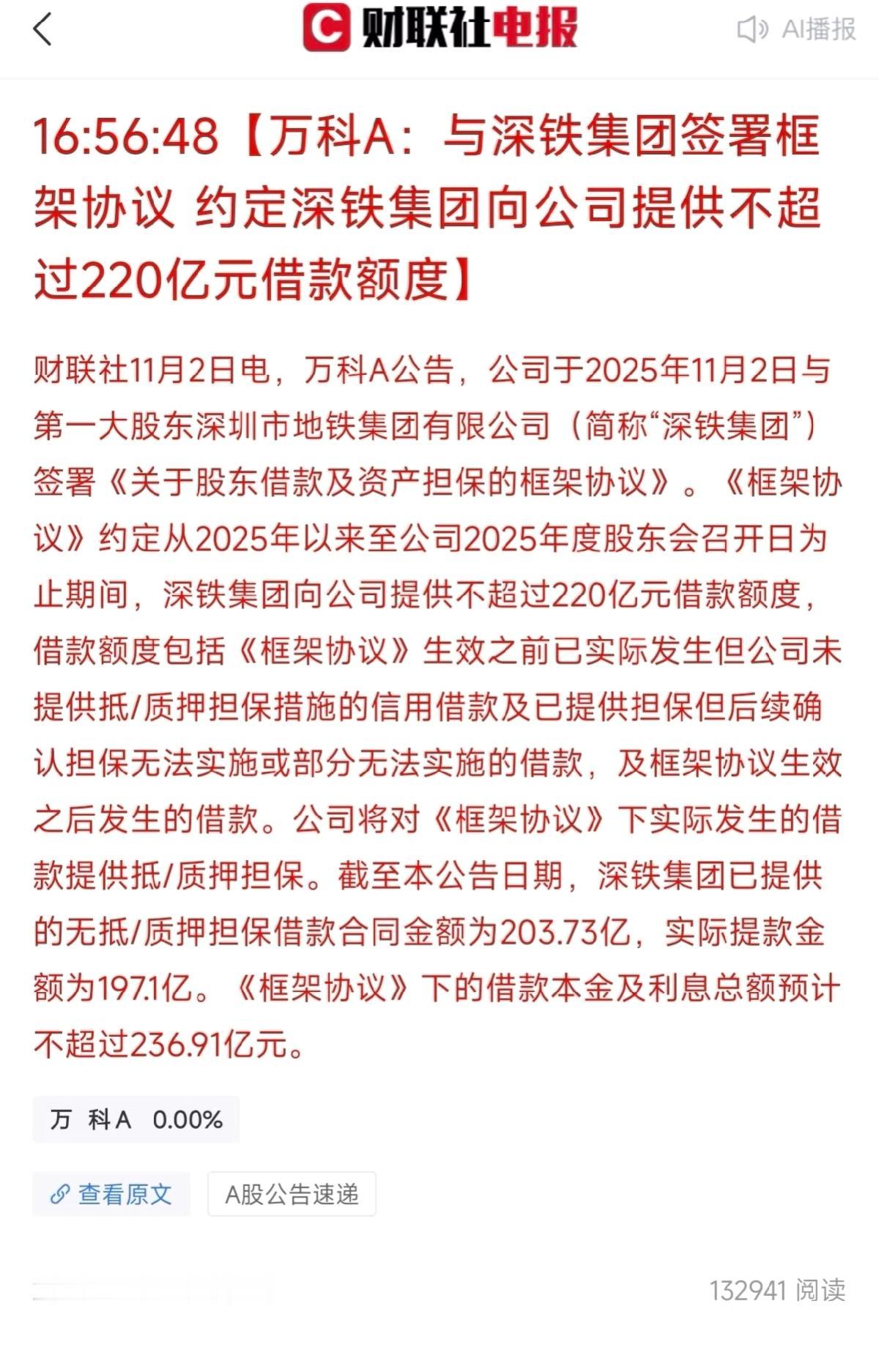 财联社电报

AI播报

16:56:48【万科A：与深铁集团签署框架协议 约定深铁集团向公司提供不超过220亿元借款额度】

财联社11月2日电，万科A公告，公司于2025年11月2日与第一大股东深圳市地铁集团有限公司（简称“深铁集团”）签署《关于股东借款及资产担保的框架协议》。《框架协议》约定从2025年以来至公司2025年度股东会召开日为止期间，深铁集团向公司提供不超过220亿元借款额度，借款额度包括《框架协议》生效之前已实际发生但公司未提供抵/质押担保措施的信用借款及已提供担保但后续确认担保无法实施或部分无法实施的借款，及框架协议生效之后发生的借款。公司将对《框架协议》下实际发生的借款提供抵/质押担保。截至本公告日期，深铁集团已提供的无抵/质押担保借款合同金额为203.73亿，实际提款金额为197.1亿。《框架协议》下的借款本金及利息总额预计不超过236.91亿元。

万 科A 0.00%

查看原文

A股公告速递

132941 阅读